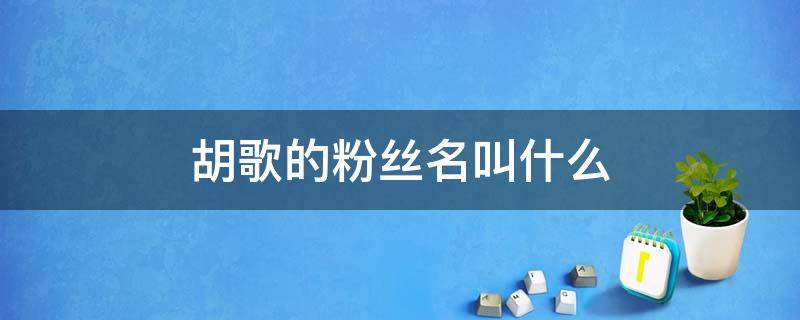 胡歌的粉丝名叫什么